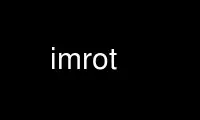 imrot